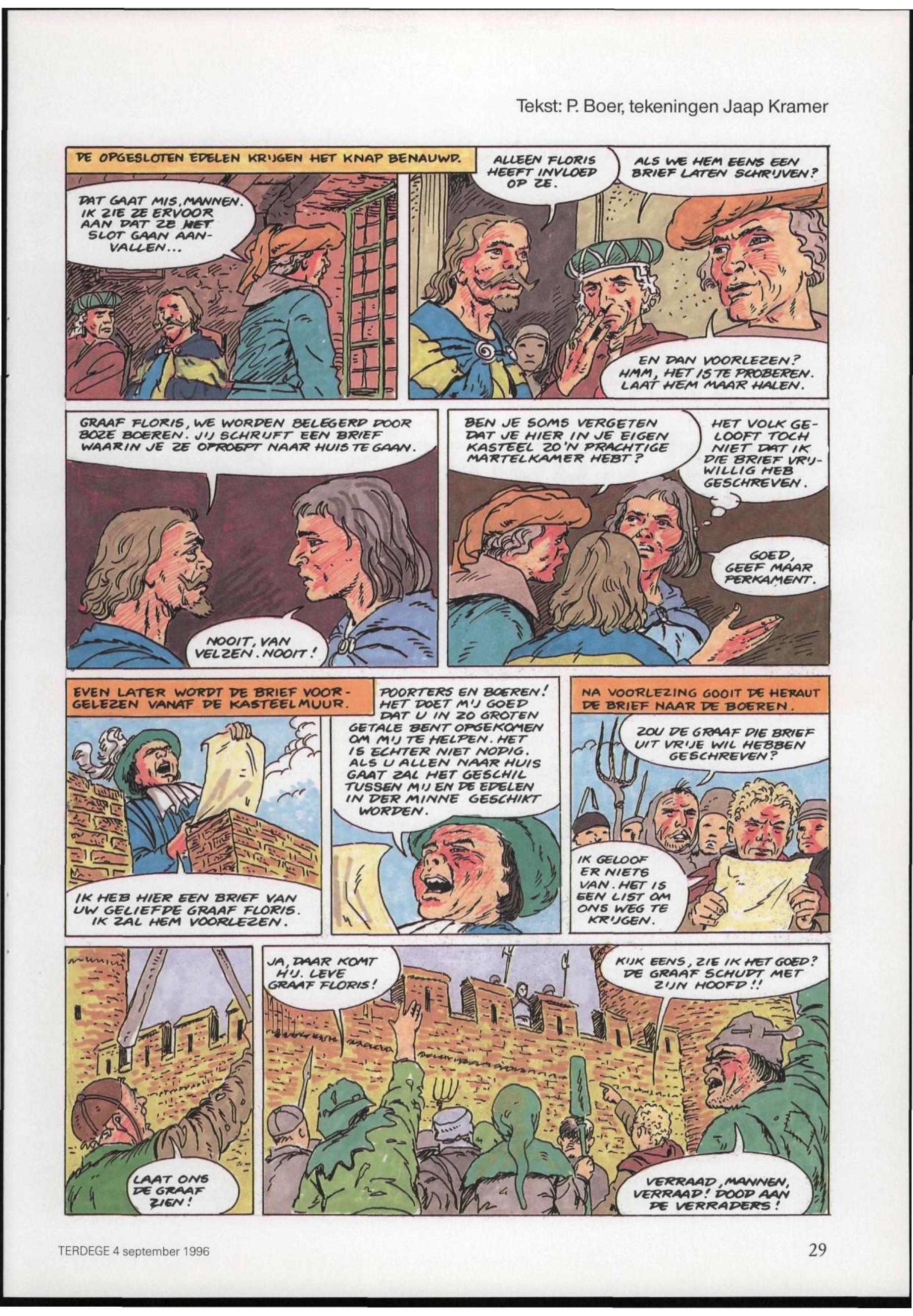 Tekst: P. Boer, tekeningen Jaap Kramer

DE OPGESLOTEN EDELEN KRIJGEN HET KNAP BENAUWD.

DAT GAAT MIS, MANNEN. IK ZIE ZE ERVOOR AAN DAT ZE HET SLOT GAAN AANVALLEN...

ALLEEN FLORIS HEEFT INVLOED OP ZE.

ALS WE HEM EENS EEN BRIEF LATEN SCHRIJVEN?

EN DAN VOORLEZEN? HMM, HET IS TE PROBEREN. LAAT HEM MAAR HALEN.

GRAAF FLORIS, WE WORDEN BELEGERD DOOR BOZE BOEREN. JIJ SCHRIJFT EEN BRIEF WAARIN JE ZE OPROEPT NAAR HUIS TE GAAN.

NOOIT, VAN VELZEN. NOOIT!

BEN JE SOMS VERGETEN DAT JE HIER IN JE EIGEN KASTEEL ZO'N PRACHTIGE MARTELKAMER HEBT?

HET VOLK GELOOFT TOCH NIET DAT IK DIE BRIEF VRIJWILLIG HEB GESCHREVEN.

GOED, GEEF MAAR PERKAMENT.

EVEN LATER WORDT DE BRIEF VOORGELEZEN VANAF DE KASTEELMUUR.

IK HEB HIER EEN BRIEF VAN UW GELIEFDE GRAAF FLORIS. IK ZAL HEM VOORLEZEN.

POORTERS EN BOEREN! HET DOET MIJ GOED DAT U IN ZO GROTEN GETALE BENT OPGEKOMEN OM MIJ TE HELPEN. HET IS ECHTER NIET NODIG. ALS U ALLEN NAAR HUIS GAAT ZAL HET GESCHIL TUSSEN MIJ EN DE EDELEN IN DER MINNE GESCHIKT WORDEN.

NA VOORLEZING GOOIT DE HERAUT DE BRIEF NAAR DE BOEREN.

ZOU DE GRAAF DIE BRIEF UIT VRIJE WIL HEBBEN GESCHREVEN?

IK GELOOF ER NIETS VAN. HET IS EEN LIST OM ONS WEG TE KRIJGEN.

LAAT ONS DE GRAAF ZIEN!

JA, DAAR KOMT HIJ. LEVE GRAAF FLORIS!

KIJK EENS, ZIE IK HET GOED? DE GRAAF SCHUDT MET ZIJN HOOFD!!

VERRAAD, MANNEN, VERRAAD! DOOD AAN DE VERRADERS!

TERDEGE 4 september 1996

29